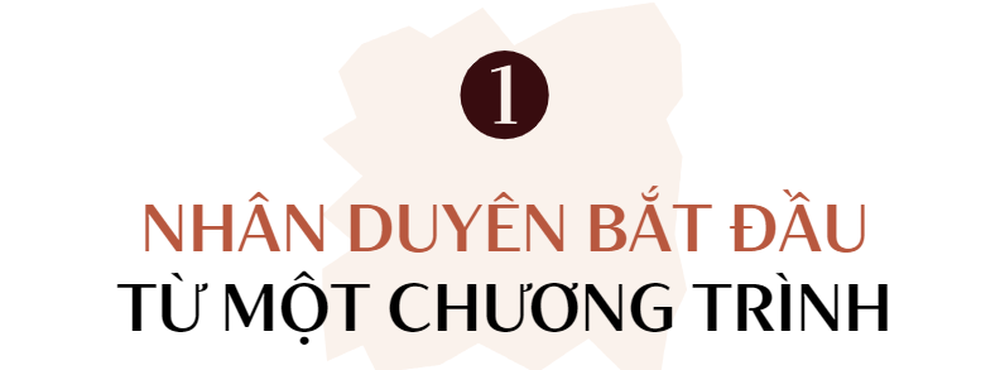 1

NHÂN DUYÊN BẮT ĐẦU
TỪ MỘT CHƯƠNG TRÌNH